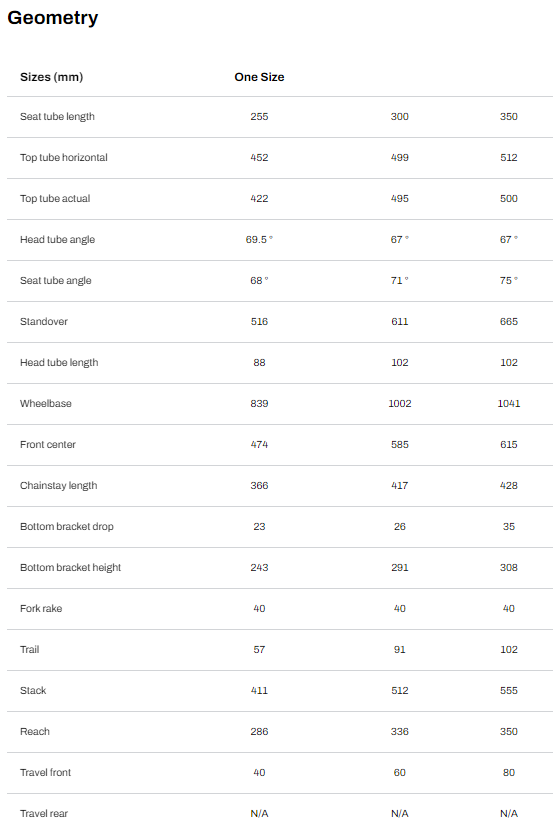 Geometry

| Sizes (mm) | One Size | | |
|---|---|---|---|
| Seat tube length | 255 | 300 | 350 |
| Top tube horizontal | 452 | 499 | 512 |
| Top tube actual | 422 | 495 | 500 |
| Head tube angle | 69.5 ° | 67 ° | 67 ° |
| Seat tube angle | 68 ° | 71 ° | 75 ° |
| Standover | 516 | 611 | 665 |
| Head tube length | 88 | 102 | 102 |
| Wheelbase | 839 | 1002 | 1041 |
| Front center | 474 | 585 | 615 |
| Chainstay length | 366 | 417 | 428 |
| Bottom bracket drop | 23 | 26 | 35 |
| Bottom bracket height | 243 | 291 | 308 |
| Fork rake | 40 | 40 | 40 |
| Trail | 57 | 91 | 102 |
| Stack | 411 | 512 | 555 |
| Reach | 286 | 336 | 350 |
| Travel front | 40 | 60 | 80 |
| Travel rear | N/A | N/A | N/A |